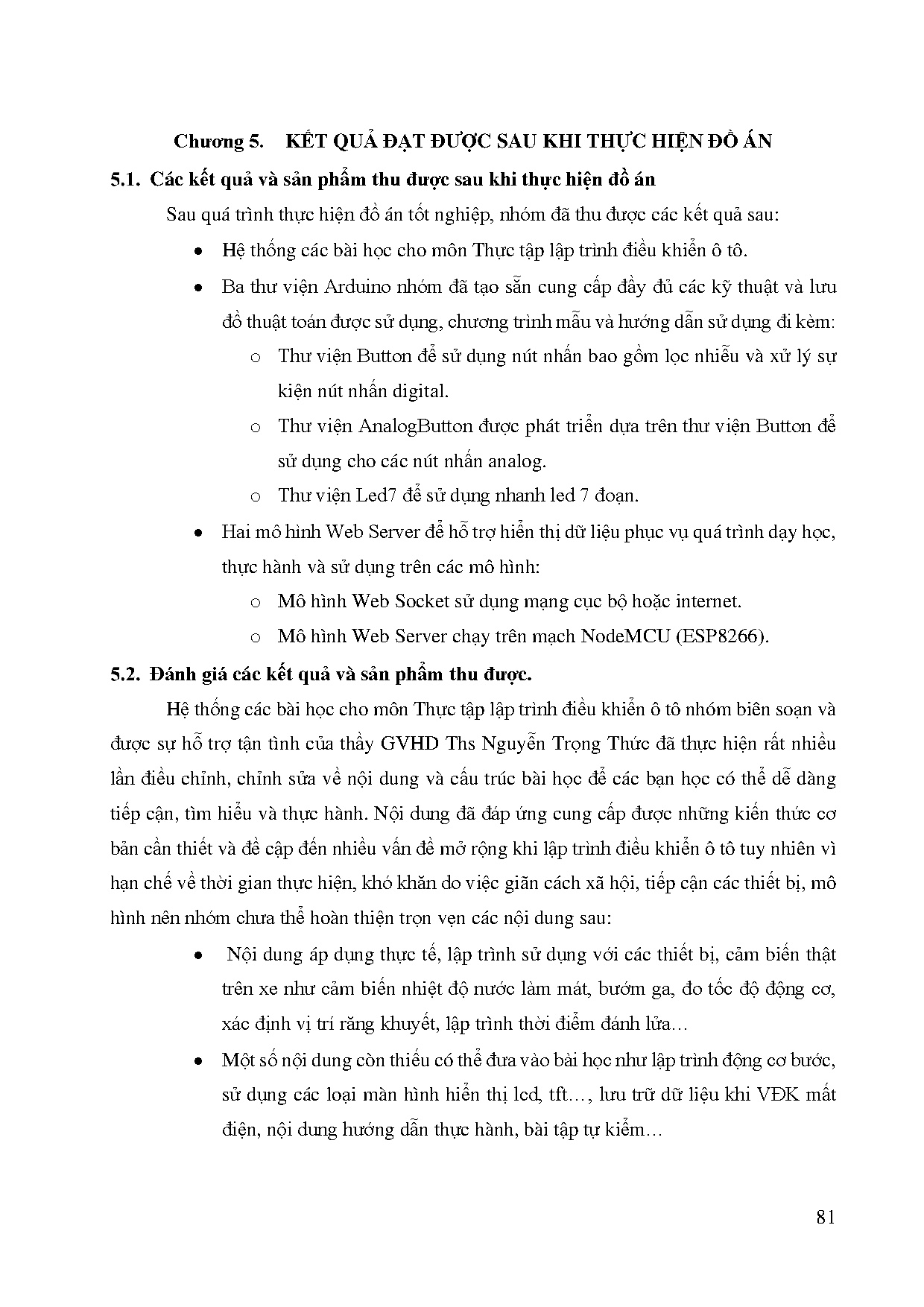 Chương 5. KẾT QUẢ ĐẠT ĐƯỢC SAU KHI THỰC HIỆN ĐỒ ÁN

5.1. Các kết quả và sản phẩm thu được sau khi thực hiện đồ án

Sau quá trình thực hiện đồ án tốt nghiệp, nhóm đã thu được các kết quả sau:

• Hệ thống các bài học cho môn Thực tập lập trình điều khiển ô tô.

• Ba thư viện Arduino nhóm đã tạo sẵn cung cấp đầy đủ các kỹ thuật và lưu đồ thuật toán được sử dụng, chương trình mẫu và hướng dẫn sử dụng đi kèm:

o Thư viện Button để sử dụng nút nhấn bao gồm lọc nhiễu và xử lý sự kiện nút nhấn digital.

o Thư viện AnalogButton được phát triển dựa trên thư viện Button để sử dụng cho các nút nhấn analog.

o Thư viện Led7 để sử dụng nhanh led 7 đoạn.

• Hai mô hình Web Server để hỗ trợ hiển thị dữ liệu phục vụ quá trình dạy học, thực hành và sử dụng trên các mô hình:

o Mô hình Web Socket sử dụng mạng cục bộ hoặc internet.

o Mô hình Web Server chạy trên mạch NodeMCU (ESP8266).

5.2. Đánh giá các kết quả và sản phẩm thu được.

Hệ thống các bài học cho môn Thực tập lập trình điều khiển ô tô nhóm biên soạn và được sự hỗ trợ tận tình của thầy GVHD Ths Nguyễn Trọng Thức đã thực hiện rất nhiều lần điều chỉnh, chỉnh sửa về nội dung và cấu trúc bài học để các bạn học có thể dễ dàng tiếp cận, tìm hiểu và thực hành. Nội dung đã đáp ứng cung cấp được những kiến thức cơ bản cần thiết và đề cập đến nhiều vấn đề mở rộng khi lập trình điều khiển ô tô tuy nhiên vì hạn chế về thời gian thực hiện, khó khăn do việc giãn cách xã hội, tiếp cận các thiết bị, mô hình nên nhóm chưa thể hoàn thiện trọn vẹn các nội dung sau:

• Nội dung áp dụng thực tế, lập trình sử dụng với các thiết bị, cảm biến thật trên xe như cảm biến nhiệt độ nước làm mát, bướm ga, đo tốc độ động cơ, xác định vị trí răng khuyết, lập trình thời điểm đánh lửa…

• Một số nội dung còn thiếu có thể đưa vào bài học như lập trình động cơ bước, sử dụng các loại màn hình hiển thị lcd, tft…, lưu trữ dữ liệu khi VĐK mất điện, nội dung hướng dẫn thực hành, bài tập tự kiểm…

81